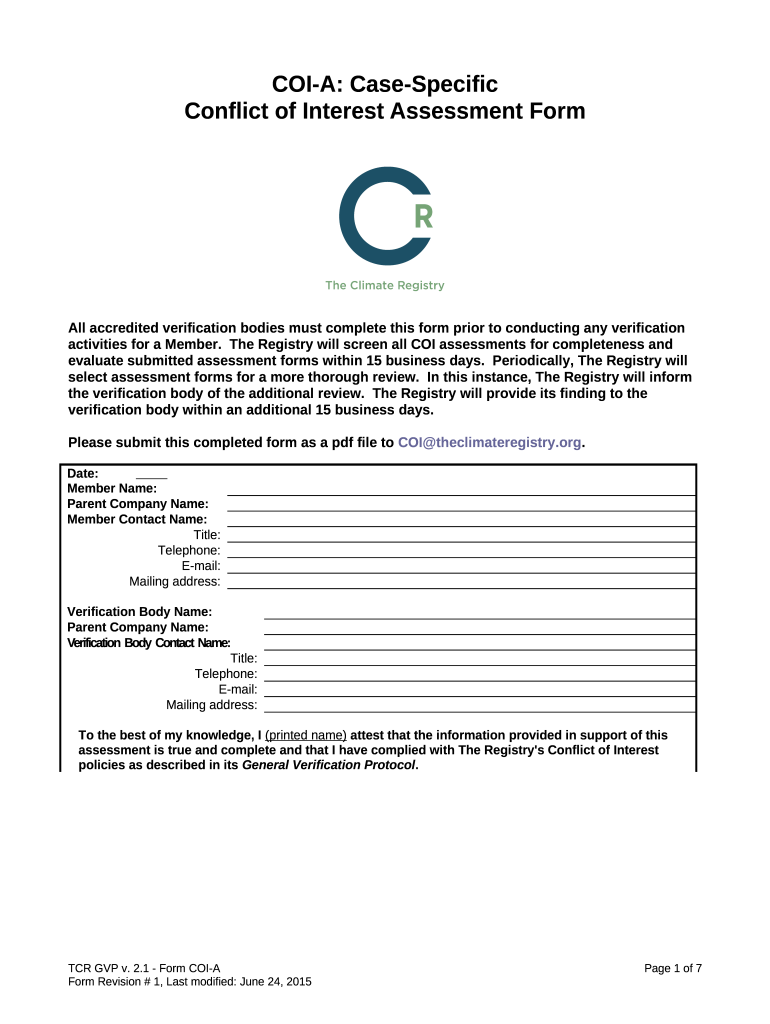 COI-A: Case-Specific
Conflict of Interest Assessment Form

R

The Climate Registry

All accredited verification bodies must complete this form prior to conducting any verification activities for a Member. The Registry will screen all COI assessments for completeness and evaluate submitted assessment forms within 15 business days. Periodically, The Registry will select assessment forms for a more thorough review. In this instance, The Registry will inform the verification body of the additional review. The Registry will provide its finding to the verification body within an additional 15 business days.

Please submit this completed form as a pdf file to COI@theclimateregistry.org.

Date:
Member Name:
Parent Company Name:
Member Contact Name:
Title:
Telephone:
E-mail:
Mailing address:

Verification Body Name:
Parent Company Name:
Verification Body Contact Name:
Title:
Telephone:
E-mail:
Mailing address:

To the best of my knowledge, I (printed name) attest that the information provided in support of this assessment is true and complete and that I have complied with The Registry's Conflict of Interest policies as described in its General Verification Protocol.

TCR GVP v. 2.1 - Form COI-A
Form Revision # 1, Last modified: June 24, 2015

Page 1 of 7